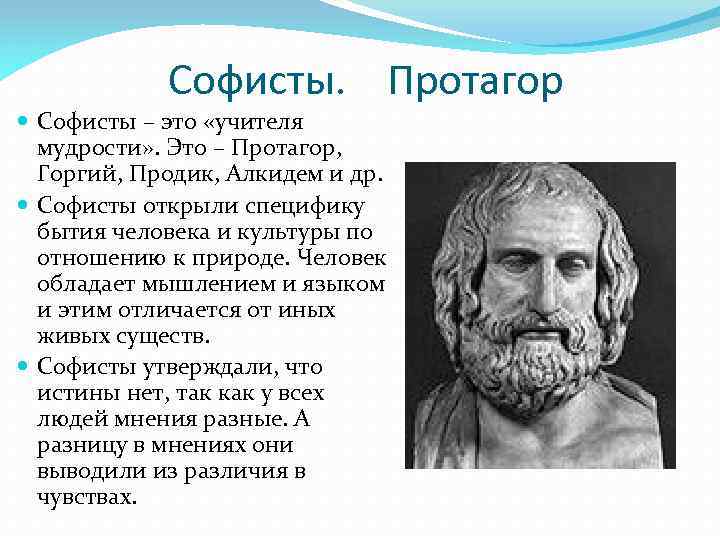 Софисты. Протагор

Софисты – это «учителя мудрости». Это – Протагор, Горгий, Продик, Алкидем и др.

Софисты открыли специфику бытия человека и культуры по отношению к природе. Человек обладает мышлением и языком и этим отличается от иных живых существ.

Софисты утверждали, что истины нет, так как у всех людей мнения разные. А разницу в мнениях они выводили из различия в чувствах.